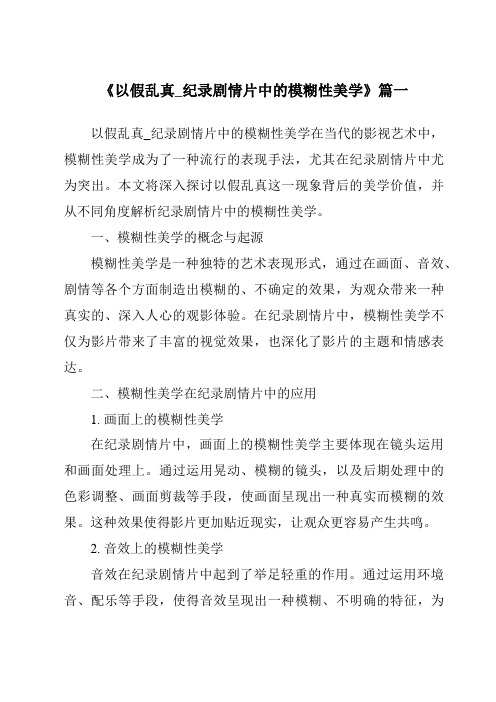 《以假乱真_纪录剧情片中的模糊性美学》篇一

以假乱真_纪录剧情片中的模糊性美学在当代的影视艺术中，模糊性美学成为了一种流行的表现手法，尤其在纪录剧情片中尤为突出。本文将深入探讨以假乱真这一现象背后的美学价值，并从不同角度解析纪录剧情片中的模糊性美学。

一、模糊性美学的概念与起源

模糊性美学是一种独特的艺术表现形式，通过在画面、音效、剧情等各个方面制造出模糊的、不确定的效果，为观众带来一种真实的、深入人心的观影体验。在纪录剧情片中，模糊性美学不仅为影片带来了丰富的视觉效果，也深化了影片的主题和情感表达。

二、模糊性美学在纪录剧情片中的应用

1. 画面上的模糊性美学

在纪录剧情片中，画面上的模糊性美学主要体现在镜头运用和画面处理上。通过运用晃动、模糊的镜头，以及后期处理中的色彩调整、画面剪裁等手段，使画面呈现出一种真实而模糊的效果。这种效果使得影片更加贴近现实，让观众更容易产生共鸣。

2. 音效上的模糊性美学

音效在纪录剧情片中起到了举足轻重的作用。通过运用环境音、配乐等手段，使得音效呈现出一种模糊、不明确的特征，为